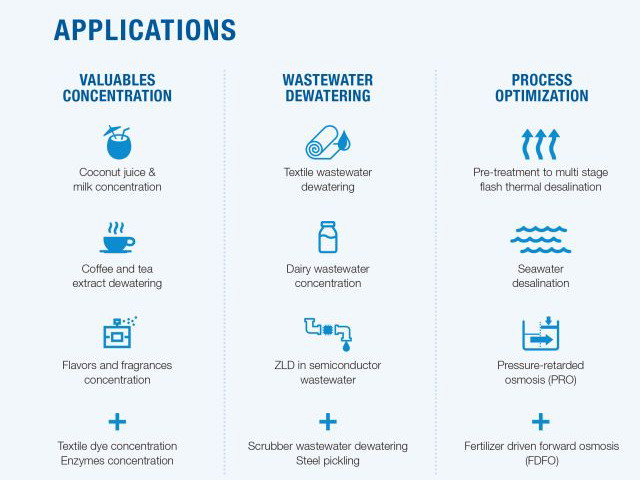 APPLICATIONS

VALUABLES CONCENTRATION

Coconut juice & milk concentration

Coffee and tea extract dewatering

Flavors and fragrances concentration

+

Textile dye concentration
Enzymes concentration

WASTEWATER DEWATERING

Textile wastewater dewatering

Dairy wastewater concentration

ZLD in semiconductor wastewater

+

Scrubber wastewater dewatering
Steel pickling

PROCESS OPTIMIZATION

Pre-treatment to multi stage flash thermal desalination

Seawater desalination

Pressure-retarded osmosis (PRO)

+

Fertilizer driven forward osmosis (FDFO)